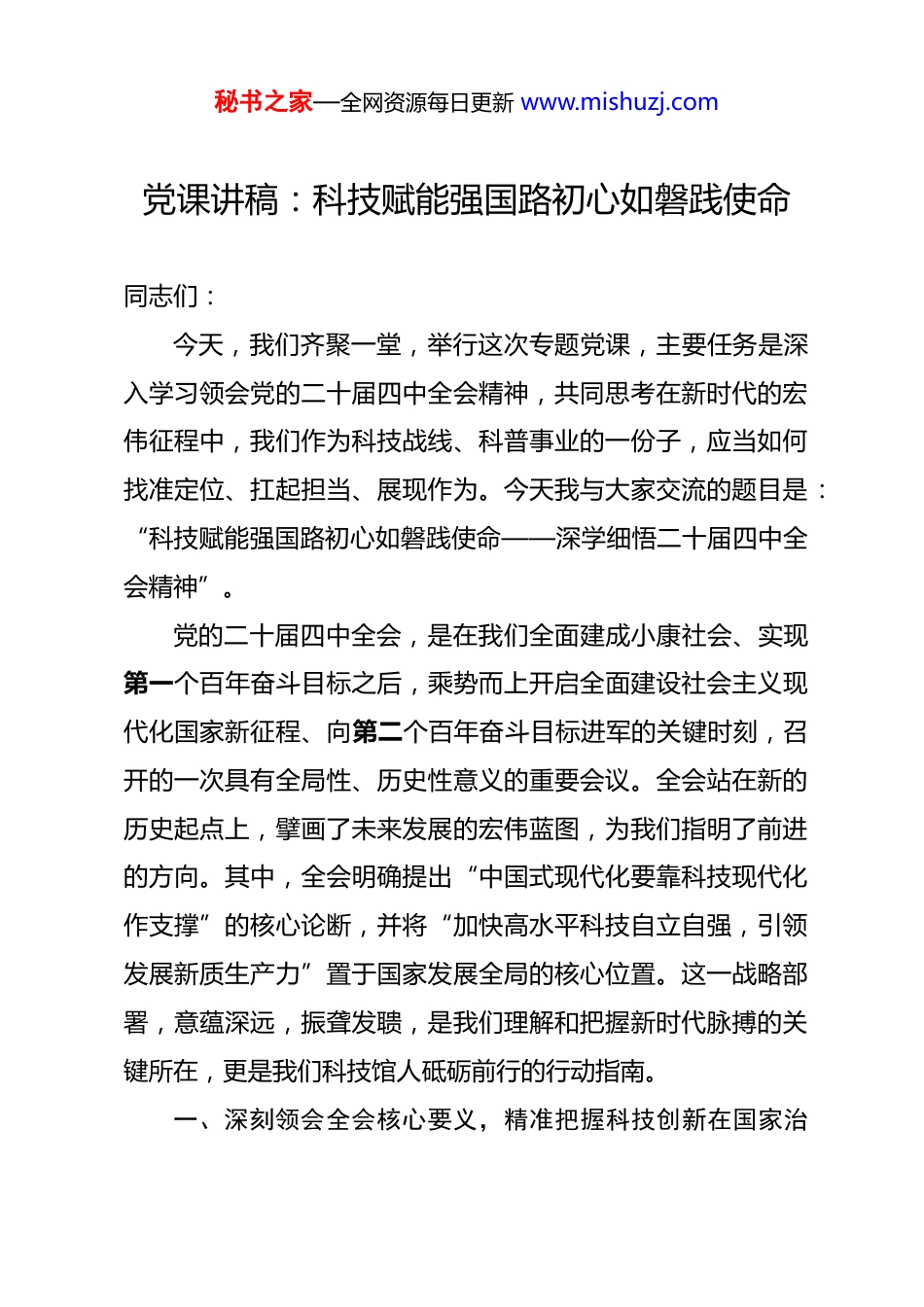 秘书之家—全网资源每日更新 www.mishuzj.com

党课讲稿：科技赋能强国路初心如磐践使命

同志们：

今天，我们齐聚一堂，举行这次专题党课，主要任务是深入学习领会党的二十届四中全会精神，共同思考在新时代的宏伟征程中，我们作为科技战线、科普事业的一份子，应当如何找准定位、扛起担当、展现作为。今天我与大家交流的题目是：“科技赋能强国路初心如磐践使命——深学细悟二十届四中全会精神”。

党的二十届四中全会，是在我们全面建成小康社会、实现第一个百年奋斗目标之后，乘势而上开启全面建设社会主义现代化国家新征程、向第二个百年奋斗目标进军的关键时刻，召开的一次具有全局性、历史性意义的重要会议。全会站在新的历史起点上，擘画了未来发展的宏伟蓝图，为我们指明了前进的方向。其中，全会明确提出“中国式现代化要靠科技现代化作支撑”的核心论断，并将“加快高水平科技自立自强，引领发展新质生产力”置于国家发展全局的核心位置。这一战略部署，意蕴深远，振聋发聩，是我们理解和把握新时代脉搏的关键所在，更是我们科技馆人砥砺前行的行动指南。

一、深刻领会全会核心要义，精准把握科技创新在国家治